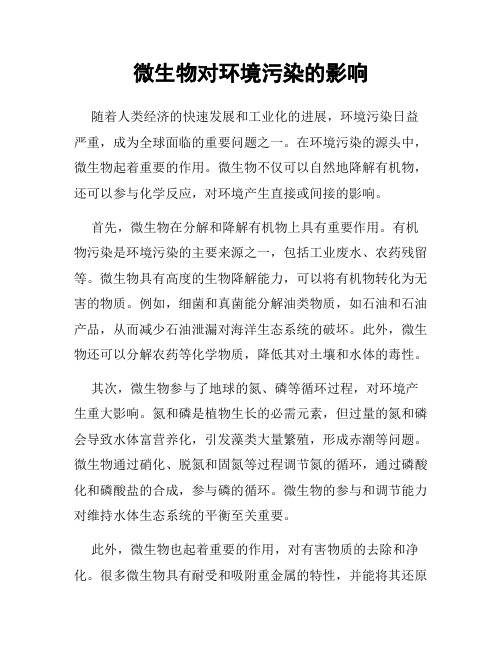 微生物对环境污染的影响

随着人类经济的快速发展和工业化的进展，环境污染日益严重，成为全球面临的重要问题之一。在环境污染的源头中，微生物起着重要的作用。微生物不仅可以自然地降解有机物，还可以参与化学反应，对环境产生直接或间接的影响。

首先，微生物在分解和降解有机物上具有重要作用。有机物污染是环境污染的主要来源之一，包括工业废水、农药残留等。微生物具有高度的生物降解能力，可以将有机物转化为无害的物质。例如，细菌和真菌能分解油类物质，如石油和石油产品，从而减少石油泄漏对海洋生态系统的破坏。此外，微生物还可以分解农药等化学物质，降低其对土壤和水体的毒性。

其次，微生物参与了地球的氮、磷等循环过程，对环境产生重大影响。氮和磷是植物生长的必需元素，但过量的氮和磷会导致水体富营养化，引发藻类大量繁殖，形成赤潮等问题。微生物通过硝化、脱氮和固氮等过程调节氮的循环，通过磷酸化和磷酸盐的合成，参与磷的循环。微生物的参与和调节能力对维持水体生态系统的平衡至关重要。

此外，微生物也起着重要的作用，对有害物质的去除和净化。很多微生物具有耐受和吸附重金属的特性，并能将其还原